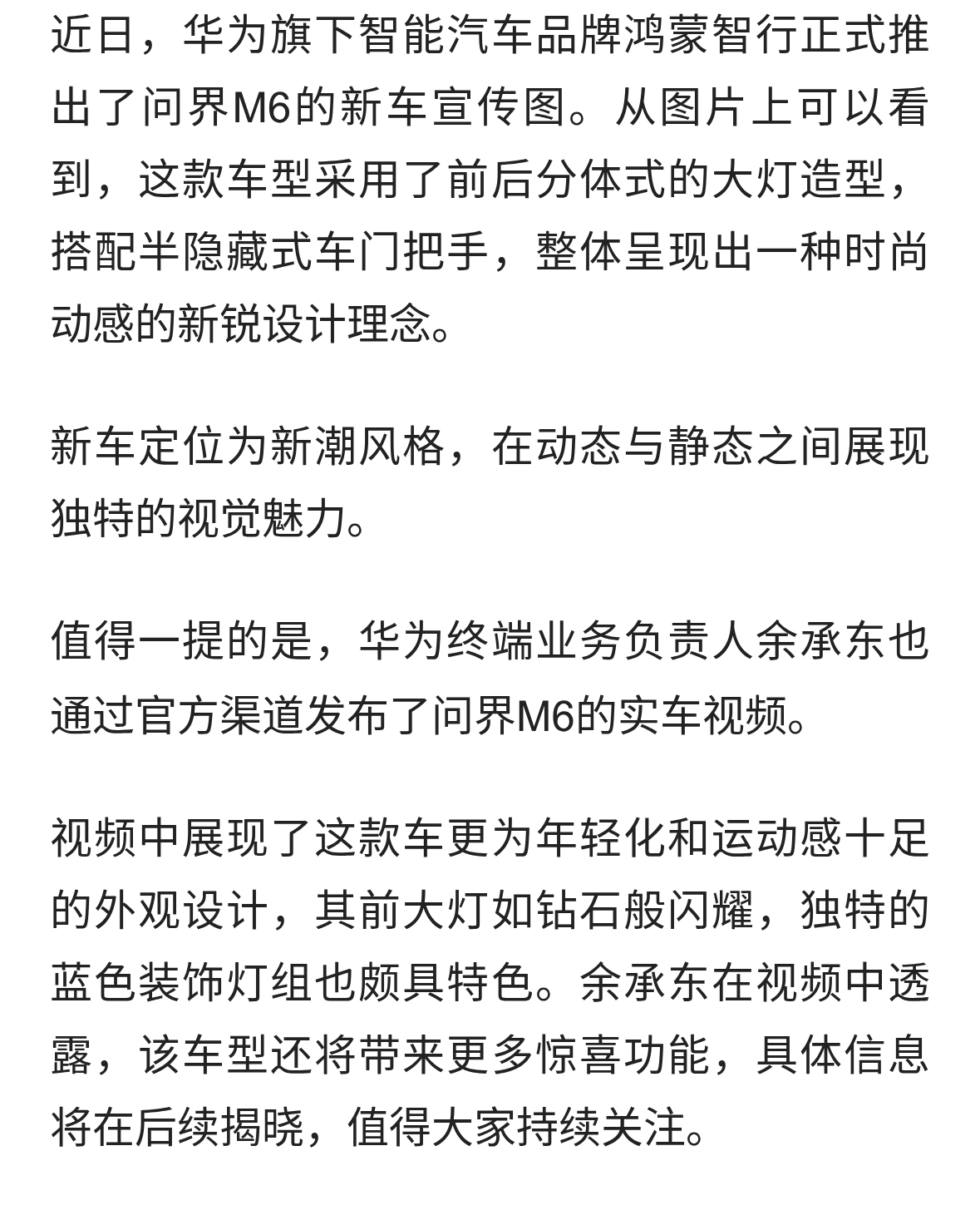 近日，华为旗下智能汽车品牌鸿蒙智行正式推出了问界M6的新车宣传图。从图片上可以看到，这款车型采用了前后分体式的大灯造型，搭配半隐藏式车门把手，整体呈现出一种时尚动感的新锐设计理念。

新车定位为新潮风格，在动态与静态之间展现独特的视觉魅力。

值得一提的是，华为终端业务负责人余承东也通过官方渠道发布了问界M6的实车视频。

视频中展现了这款车更为年轻化和运动感十足的外观设计，其前大灯如钻石般闪耀，独特的蓝色装饰灯组也颇具特色。余承东在视频中透露，该车型还将带来更多惊喜功能，具体信息将在后续揭晓，值得大家持续关注。